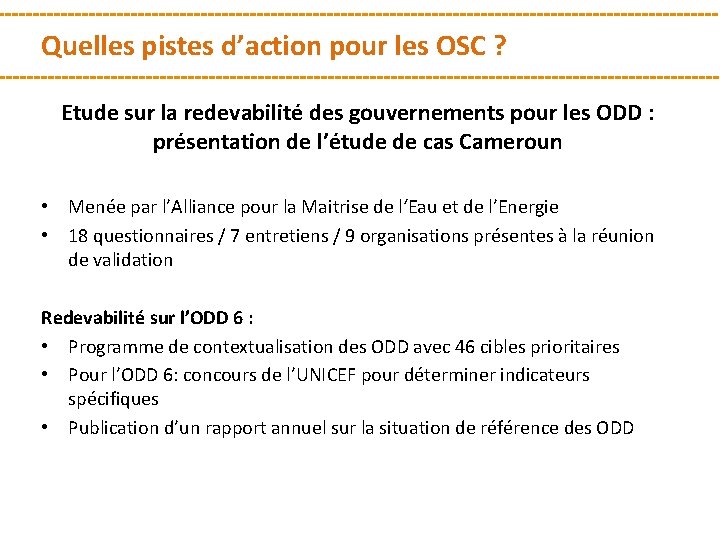 Quelles pistes d’action pour les OSC ?

Etude sur la redevabilité des gouvernements pour les ODD : présentation de l’étude de cas Cameroun

• Menée par l’Alliance pour la Maitrise de l’Eau et de l’Energie
• 18 questionnaires / 7 entretiens / 9 organisations présentes à la réunion de validation

Redevabilité sur l’ODD 6 :
• Programme de contextualisation des ODD avec 46 cibles prioritaires
• Pour l’ODD 6: concours de l’UNICEF pour déterminer indicateurs spécifiques
• Publication d’un rapport annuel sur la situation de référence des ODD